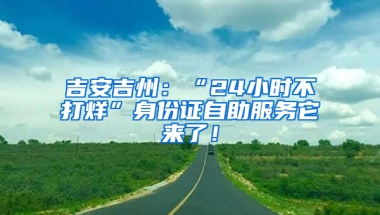 吉安吉州：“24小时不打烊”身份证自助服务它来了！